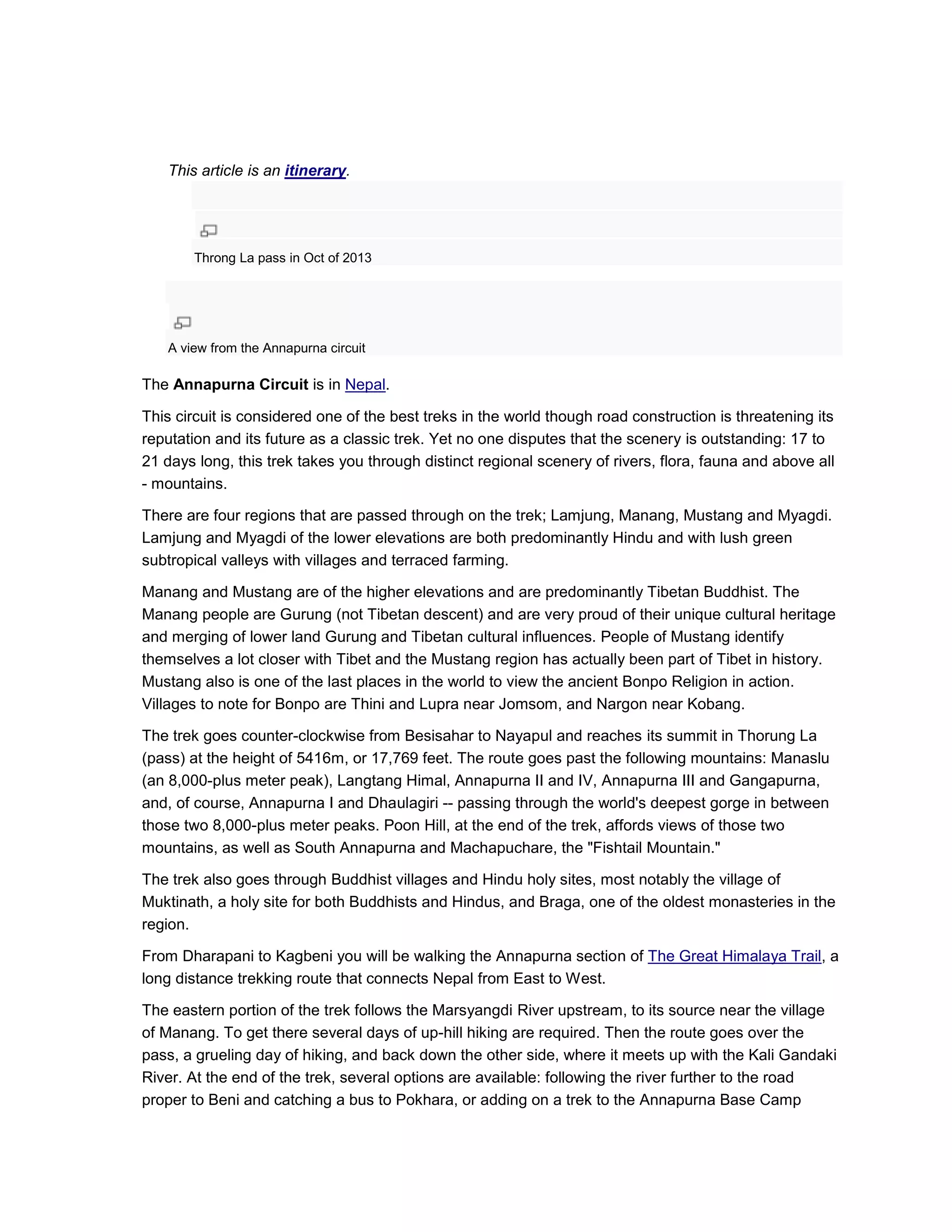 This article is an itinerary.

Throng La pass in Oct of 2013

A view from the Annapurna circuit

The Annapurna Circuit is in Nepal.

This circuit is considered one of the best treks in the world though road construction is threatening its reputation and its future as a classic trek. Yet no one disputes that the scenery is outstanding: 17 to 21 days long, this trek takes you through distinct regional scenery of rivers, flora, fauna and above all - mountains.

There are four regions that are passed through on the trek; Lamjung, Manang, Mustang and Myagdi. Lamjung and Myagdi of the lower elevations are both predominantly Hindu and with lush green subtropical valleys with villages and terraced farming.

Manang and Mustang are of the higher elevations and are predominantly Tibetan Buddhist. The Manang people are Gurung (not Tibetan descent) and are very proud of their unique cultural heritage and merging of lower land Gurung and Tibetan cultural influences. People of Mustang identify themselves a lot closer with Tibet and the Mustang region has actually been part of Tibet in history. Mustang also is one of the last places in the world to view the ancient Bonpo Religion in action. Villages to note for Bonpo are Thini and Lupra near Jomsom, and Nargon near Kobang.

The trek goes counter-clockwise from Besisahar to Nayapul and reaches its summit in Thorung La (pass) at the height of 5416m, or 17,769 feet. The route goes past the following mountains: Manaslu (an 8,000-plus meter peak), Langtang Himal, Annapurna II and IV, Annapurna III and Gangapurna, and, of course, Annapurna I and Dhaulagiri -- passing through the world's deepest gorge in between those two 8,000-plus meter peaks. Poon Hill, at the end of the trek, affords views of those two mountains, as well as South Annapurna and Machapuchare, the "Fishtail Mountain."

The trek also goes through Buddhist villages and Hindu holy sites, most notably the village of Muktinath, a holy site for both Buddhists and Hindus, and Braga, one of the oldest monasteries in the region.

From Dharapani to Kagbeni you will be walking the Annapurna section of The Great Himalaya Trail, a long distance trekking route that connects Nepal from East to West.

The eastern portion of the trek follows the Marsyangdi River upstream, to its source near the village of Manang. To get there several days of up-hill hiking are required. Then the route goes over the pass, a grueling day of hiking, and back down the other side, where it meets up with the Kali Gandaki River. At the end of the trek, several options are available: following the river further to the road proper to Beni and catching a bus to Pokhara, or adding on a trek to the Annapurna Base Camp